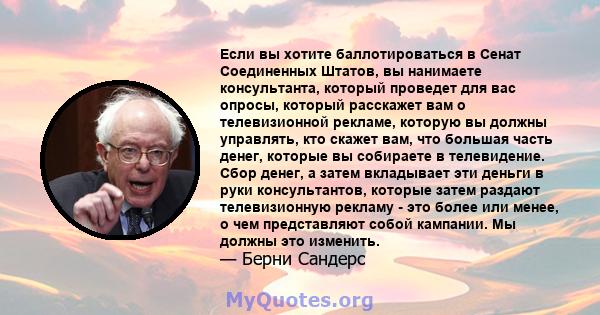 Если вы хотите баллотироваться в Сенат Соединенных Штатов, вы нанимаете консультанта, который проведет для вас опросы, который расскажет вам о телевизионной рекламе, которую вы должны управлять, кто скажет вам, что большая часть денег, которые вы собираете в телевидение. Сбор денег, а затем вкладывает эти деньги в руки консультантов, которые затем раздают телевизионную рекламу - это более или менее, о чем представляют собой кампании. Мы должны это изменить.
— Берни Сандерс

MyQuotes.org